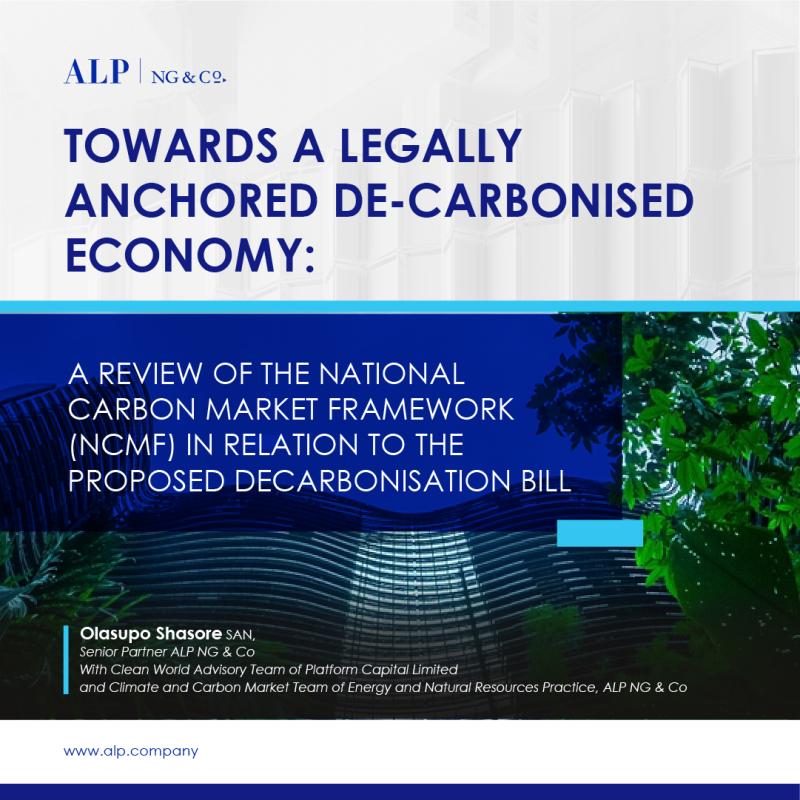 ALP | NG & Co.

TOWARDS A LEGALLY ANCHORED DE-CARBONISED ECONOMY:

A REVIEW OF THE NATIONAL CARBON MARKET FRAMEWORK (NCMF) IN RELATION TO THE PROPOSED DECARBONISATION BILL

Olasupo Shasore SAN,
Senior Partner ALP NG & Co
With Clean World Advisory Team of Platform Capital Limited and Climate and Carbon Market Team of Energy and Natural Resources Practice, ALP NG & Co

www.alp.company